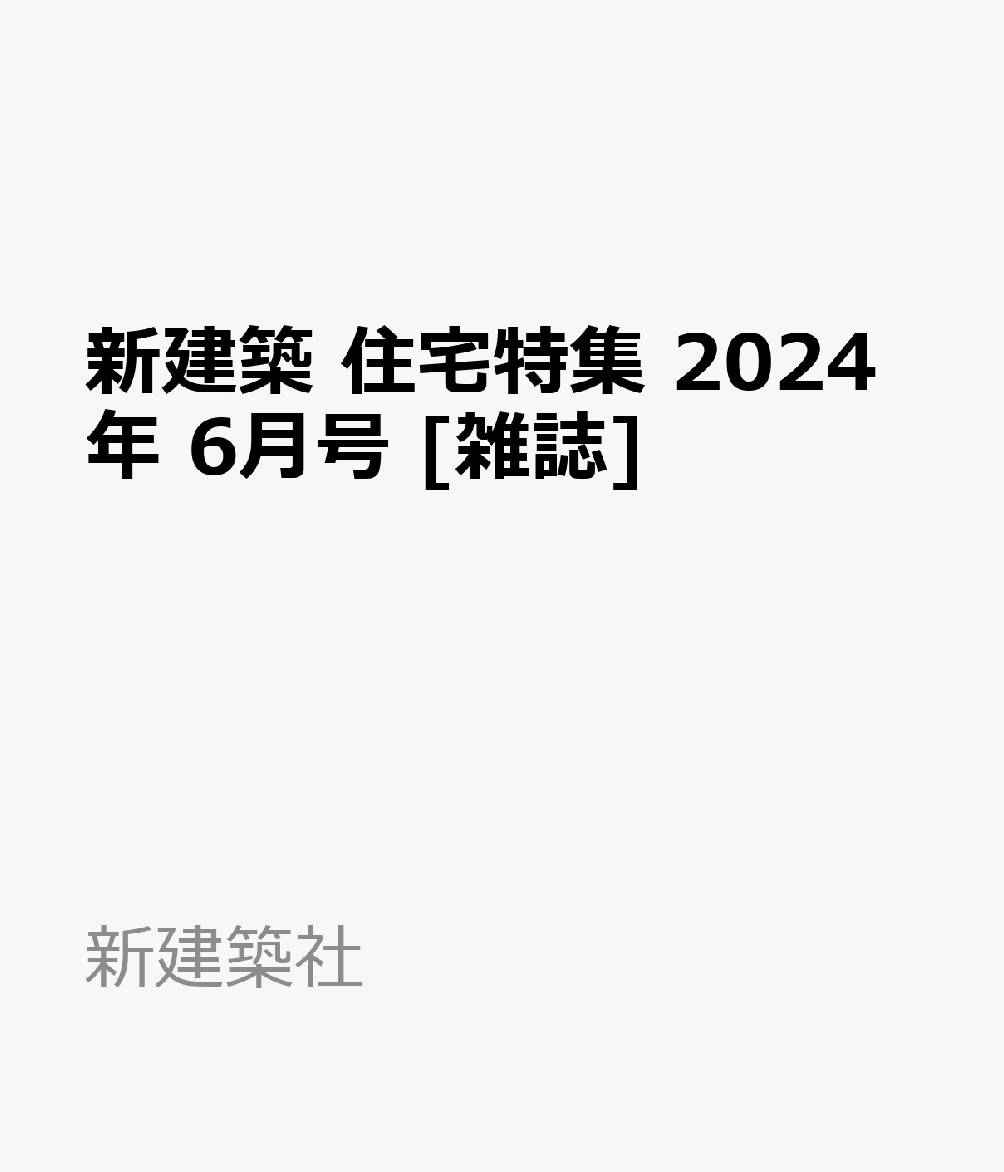 新建築 住宅特集 2024年 6月号 [雑誌]

新建築社